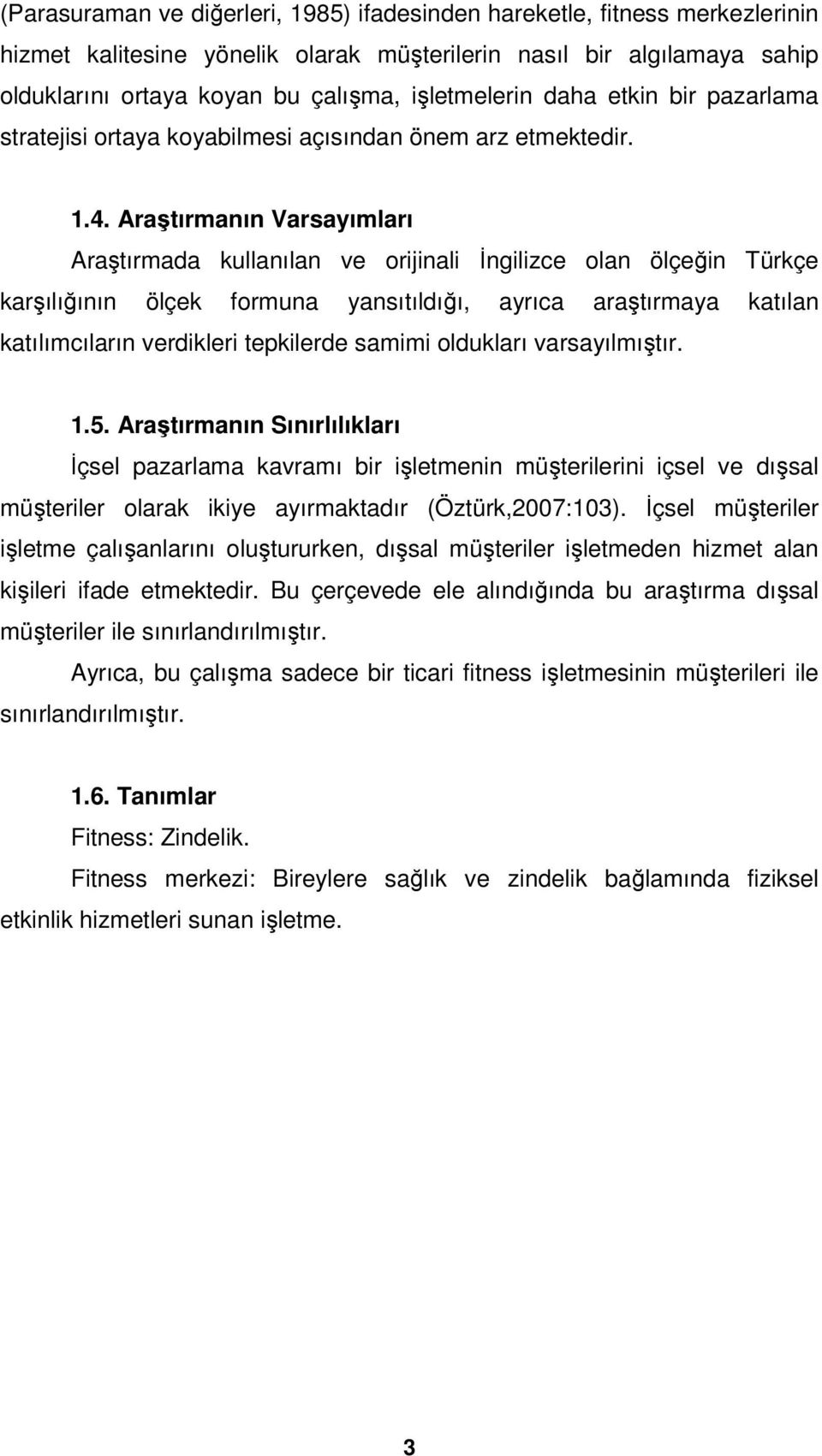 (Parasuraman ve diğerleri, 1985) ifadesinden hareketle, fitness merkezlerinin hizmet kalitesine yönelik olarak müşterilerin nasıl bir algılamaya sahip olduklarını ortaya koyan bu çalışma, işletmelerin daha etkin bir pazarlama stratejisi ortaya koyabilmesi açısından önem arz etmektedir.

1.4. Araştırmanın Varsayımları

Araştırmada kullanılan ve orijinali İngilizce olan ölçeğin Türkçe karşılığının ölçek formuna yansıtıldığı, ayrıca araştırmaya katılan katılımcıların verdikleri tepkilerde samimi oldukları varsayılmıştır.

1.5. Araştırmanın Sınırlılıkları

İçsel pazarlama kavramı bir işletmenin müşterilerini içsel ve dışsal müşteriler olarak ikiye ayırmaktadır (Öztürk,2007:103). İçsel müşteriler işletme çalışanlarını oluştururken, dışsal müşteriler işletmeden hizmet alan kişileri ifade etmektedir. Bu çerçevede ele alındığında bu araştırma dışsal müşteriler ile sınırlandırılmıştır.

Ayrıca, bu çalışma sadece bir ticari fitness işletmesinin müşterileri ile sınırlandırılmıştır.

1.6. Tanımlar

Fitness: Zindelik.

Fitness merkezi: Bireylere sağlık ve zindelik bağlamında fiziksel etkinlik hizmetleri sunan işletme.

3